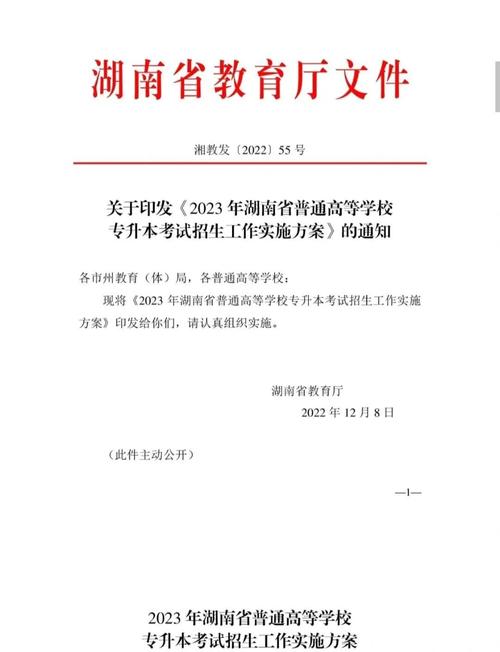 湖南省教育厅文件

湘教发〔2022〕55 号

关于印发《2023 年湖南省普通高等学校专升本考试招生工作实施方案》的通知

各市州教育（体）局，各普通高等学校：

现将《2023 年湖南省普通高等学校专升本考试招生工作实施方案》印发给你们，请认真组织实施。

湖南省教育厅

2022 年 12 月 8 日

（此件主动公开）

—1—

2023 年湖南省普通高等学校专升本考试招生工作实施方案